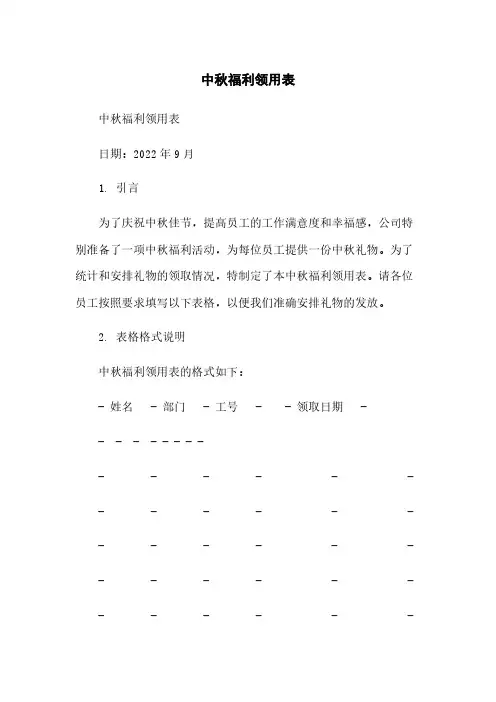 中秋福利领用表

中秋福利领用表

日期：2022 年 9 月

1. 引言

为了庆祝中秋佳节，提高员工的工作满意度和幸福感，公司特别准备了一项中秋福利活动，为每位员工提供一份中秋礼物。为了统计和安排礼物的领取情况，特制定了本中秋福利领用表。请各位员工按照要求填写以下表格，以便我们准确安排礼物的发放。

2. 表格格式说明

中秋福利领用表的格式如下：

- 姓名 - 部门 - 工号 - - 领取日期 -

- - - - - - - -

- - - - - -

- - - - - -

- - - - - -

- - - - - -

- - - - - -